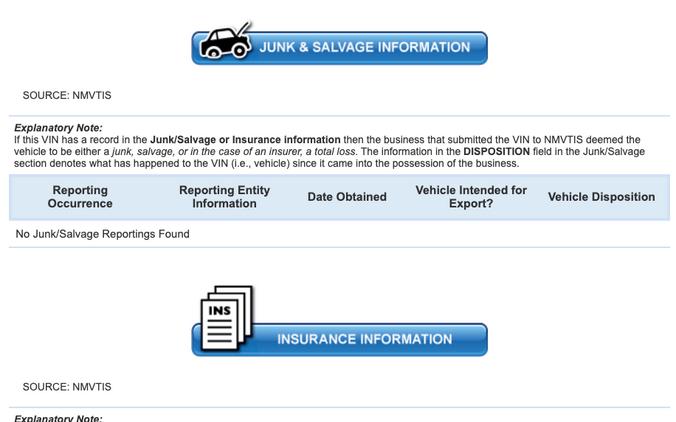 JUNK & SALVAGE INFORMATION

SOURCE: NMVTIS

Explanatory Note:
If this VIN has a record in the Junk/Salvage or Insurance information then the business that submitted the VIN to NMVTIS deemed the vehicle to be either a junk, salvage, or in the case of an insurer, a total loss. The information in the DISPOSITION field in the Junk/Salvage section denotes what has happened to the VIN (i.e., vehicle) since it came into the possession of the business.

| Reporting Occurrence | Reporting Entity Information | Date Obtained | Vehicle Intended for Export? | Vehicle Disposition |
|---|---|---|---|---|
| No Junk/Salvage Reportings Found | | | | |

INS

INSURANCE INFORMATION

SOURCE: NMVTIS

Explanatory Note: